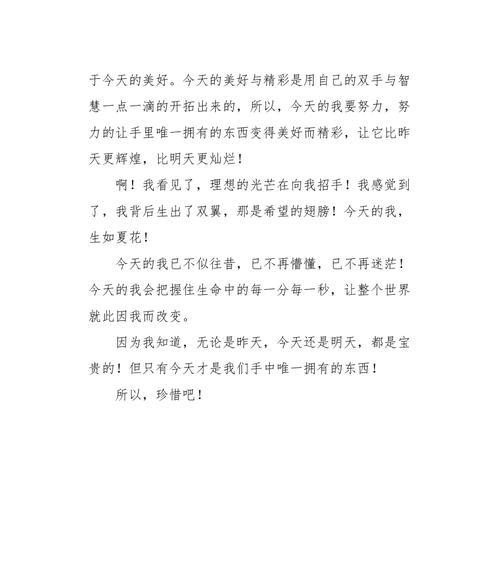 于今天的美好。今天的美好与精彩是用自己的双手与智慧一点一滴的开拓出来的，所以，今天的我要努力，努力的让手里唯一拥有的东西变得美好而精彩，让它比昨天更辉煌，比明天更灿烂！

啊！我看见了，理想的光芒在向我招手！我感觉到了，我背后生出了双翼，那是希望的翅膀！今天的我，生如夏花！

今天的我已不似往昔，已不再懵懂，已不再迷茫！今天的我会把握住生命中的每一分每一秒，让整个世界就此因我而改变。

因为我知道，无论是昨天，今天还是明天，都是宝贵的！但只有今天才是我们手中唯一拥有的东西！

所以，珍惜吧！